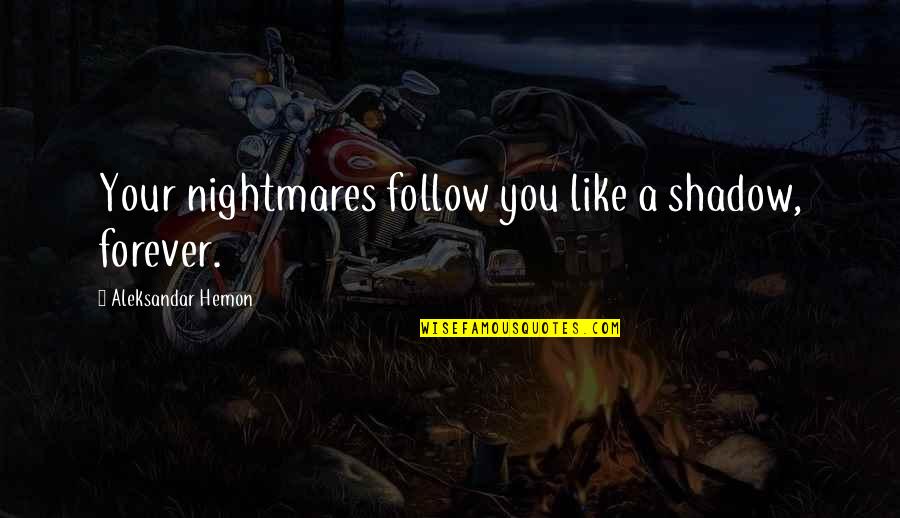 Your nightmares follow you like a shadow, forever.

Aleksandar Hemon

WISEFAMOUSQUOTES.COM